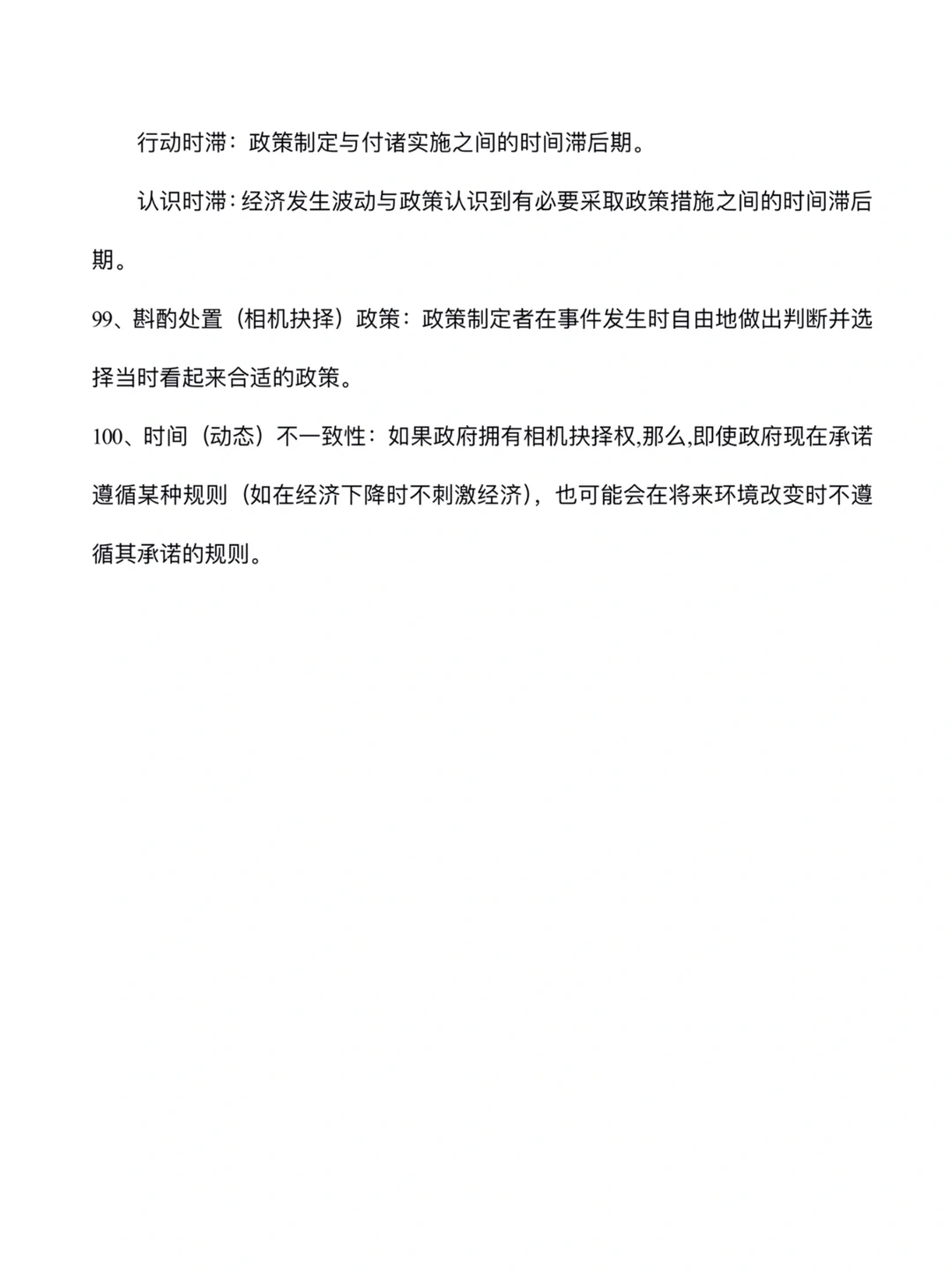 行动时滞：政策制定与付诸实施之间的时间滞后期。

认识时滞：经济发生波动与政策认识到有必要采取政策措施之间的时间滞后期。

99、斟酌处置（相机抉择）政策：政策制定者在事件发生时自由地做出判断并选择当时看起来合适的政策。

100、时间（动态）不一致性：如果政府拥有相机抉择权,那么,即使政府现在承诺遵循某种规则（如在经济下降时不刺激经济），也可能会在将来环境改变时不遵循其承诺的规则。